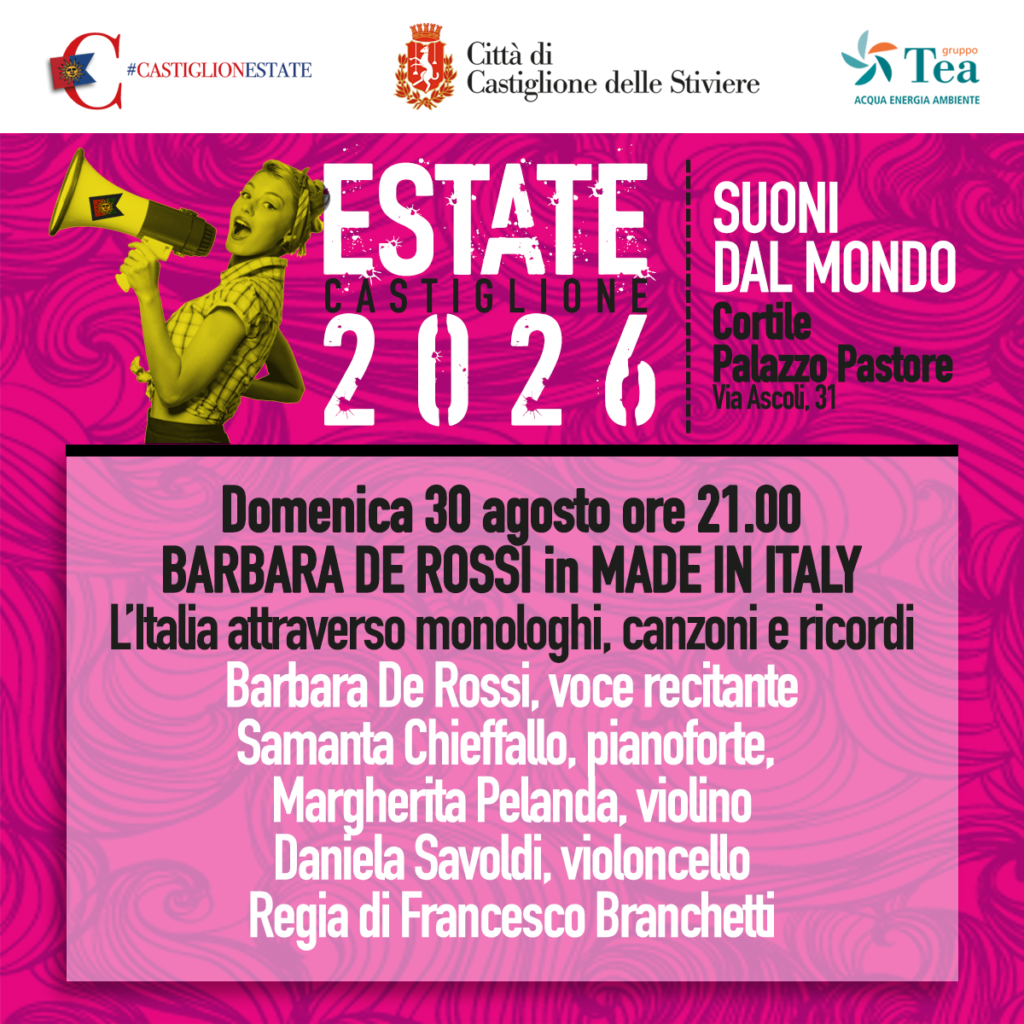 #CASTIGLIONESTATE

Città di
Castiglione delle Stiviere

gruppo
Tea
ACQUA ENERGIA AMBIENTE

ESTATE
CASTIGLIONE
2026

SUONI
DAL MONDO
Cortile
Palazzo Pastore
Via Ascoli, 31

Domenica 30 agosto ore 21.00
BARBARA DE ROSSI in MADE IN ITALY
L'Italia attraverso monologhi, canzoni e ricordi
Barbara De Rossi, voce recitante
Samanta Chieffallo, pianoforte,
Margherita Pelanda, violino
Daniela Savoldi, violoncello
Regia di Francesco Branchetti